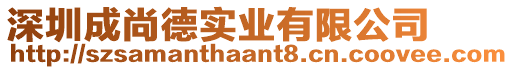 深圳成尚德实业有限公司
http://szsamanthaant8.cn.coovee.com